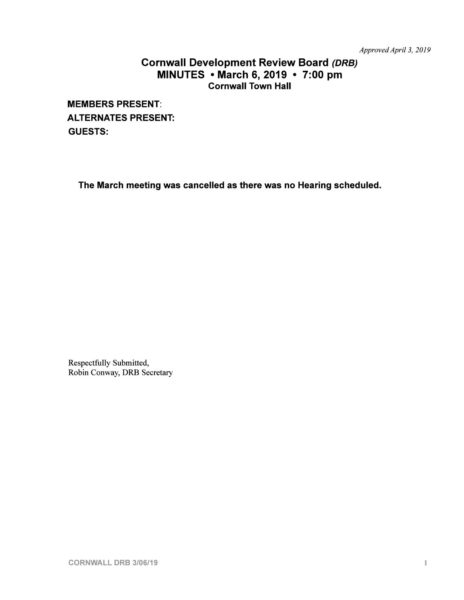 Approved April 3, 2019

Cornwall Development Review Board (DRB)
MINUTES • March 6, 2019 • 7:00 pm
Cornwall Town Hall

MEMBERS PRESENT:
ALTERNATES PRESENT:
GUESTS:

The March meeting was cancelled as there was no Hearing scheduled.

Respectfully Submitted,
Robin Conway, DRB Secretary

CORNWALL DRB 3/06/19

1